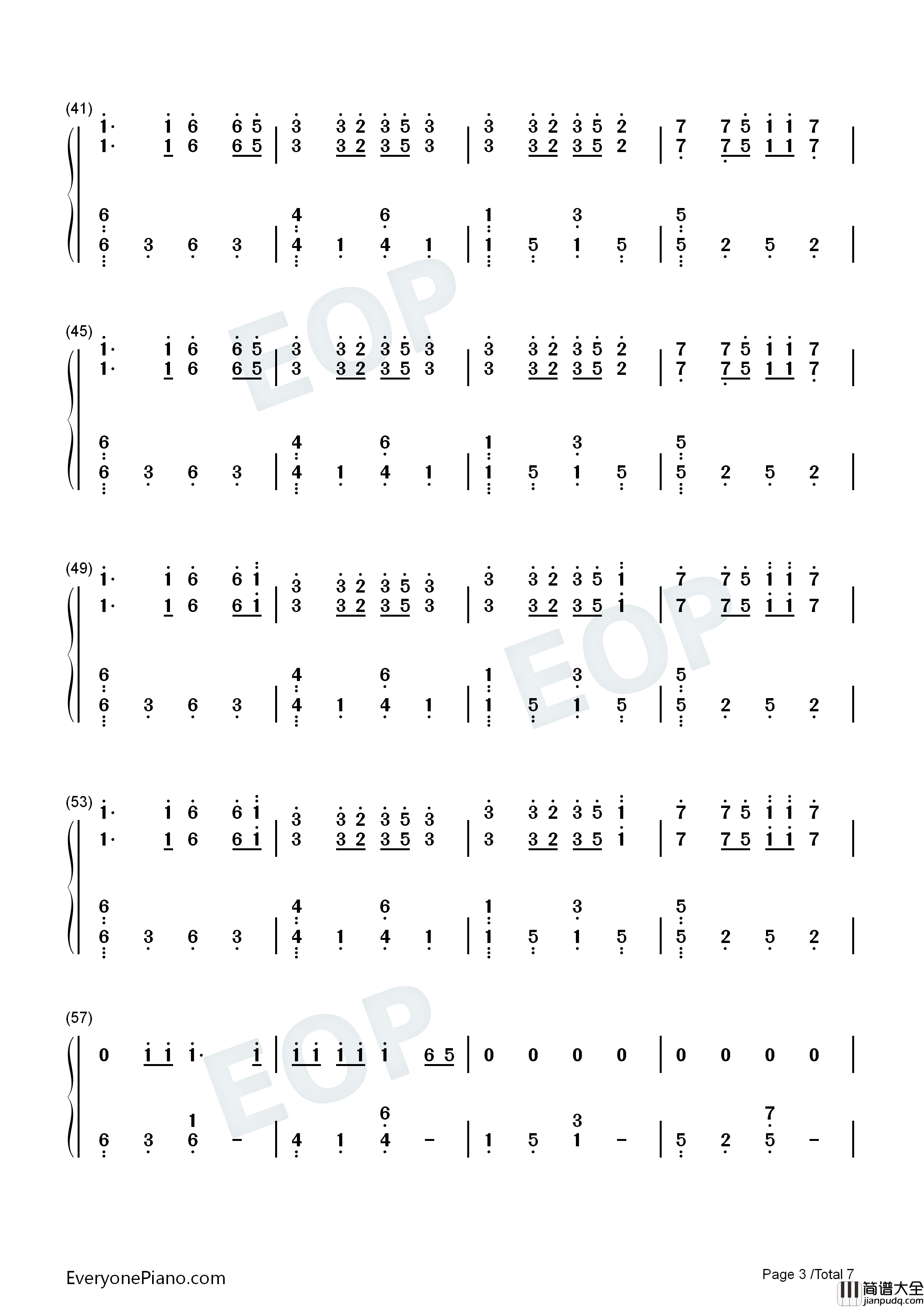 (41)
1· 1 6 6 5 | 3 3 2 3 5 3 | 3 3 2 3 5 2 | 7 7 5 1 1 7 |
1· 1 6 6 5 | 3 3 2 3 5 3 | 3 3 2 3 5 2 | 7 7 5 1 1 7 |

6 4 6 1 3 5
6 3 6 3 | 4 1 4 1 | 1 5 1 5 | 5 2 5 2 |

(45)
1· 1 6 6 5 | 3 3 2 3 5 3 | 3 3 2 3 5 2 | 7 7 5 1 1 7 |
1· 1 6 6 5 | 3 3 2 3 5 3 | 3 3 2 3 5 2 | 7 7 5 1 1 7 |

6 4 6 1 3 5
6 3 6 3 | 4 1 4 1 | 1 5 1 5 | 5 2 5 2 |

(49)
1· 1 6 6 1 | 3 3 2 3 5 3 | 3 3 2 3 5 1 | 7 7 5 1 1 7 |
1· 1 6 6 1 | 3 3 2 3 5 3 | 3 3 2 3 5 1 | 7 7 5 1 1 7 |

6 4 6 1 3 5
6 3 6 3 | 4 1 4 1 | 1 5 1 5 | 5 2 5 2 |

(53)
1· 1 6 6 1 | 3 3 2 3 5 3 | 3 3 2 3 5 1 | 7 7 5 1 1 7 |
1· 1 6 6 1 | 3 3 2 3 5 3 | 3 3 2 3 5 1 | 7 7 5 1 1 7 |

6 4 6 1 3 5
6 3 6 3 | 4 1 4 1 | 1 5 1 5 | 5 2 5 2 |

(57)
0 1 1 1· 1 | 1 1 1 1 1 6 5 | 0 0 0 0 | 0 0 0 0 |

1 6 3 7
6 3 6 - | 4 1 4 - | 1 5 1 - | 5 2 5 - |

EveryonePiano.com
Page 3 /Total 7

简谱大全
jianpudq.com

EOP